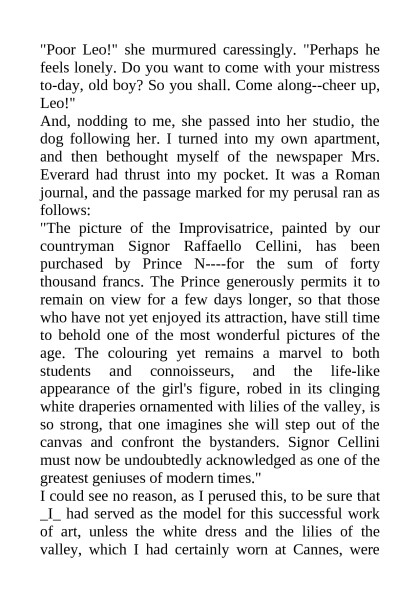 "Poor Leo!" she murmured caressingly. "Perhaps he feels lonely. Do you want to come with your mistress to-day, old boy? So you shall. Come along--cheer up, Leo!"
And, nodding to me, she passed into her studio, the dog following her. I turned into my own apartment, and then bethought myself of the newspaper Mrs. Everard had thrust into my pocket. It was a Roman journal, and the passage marked for my perusal ran as follows:
"The picture of the Improvisatrice, painted by our countryman Signor Raffaello Cellini, has been purchased by Prince N----for the sum of forty thousand francs. The Prince generously permits it to remain on view for a few days longer, so that those who have not yet enjoyed its attraction, have still time to behold one of the most wonderful pictures of the age. The colouring yet remains a marvel to both students and connoisseurs, and the life-like appearance of the girl's figure, robed in its clinging white draperies ornamented with lilies of the valley, is so strong, that one imagines she will step out of the canvas and confront the bystanders. Signor Cellini must now be undoubtedly acknowledged as one of the greatest geniuses of modern times."
I could see no reason, as I perused this, to be sure that _I_ had served as the model for this successful work of art, unless the white dress and the lilies of the valley, which I had certainly worn at Cannes, were